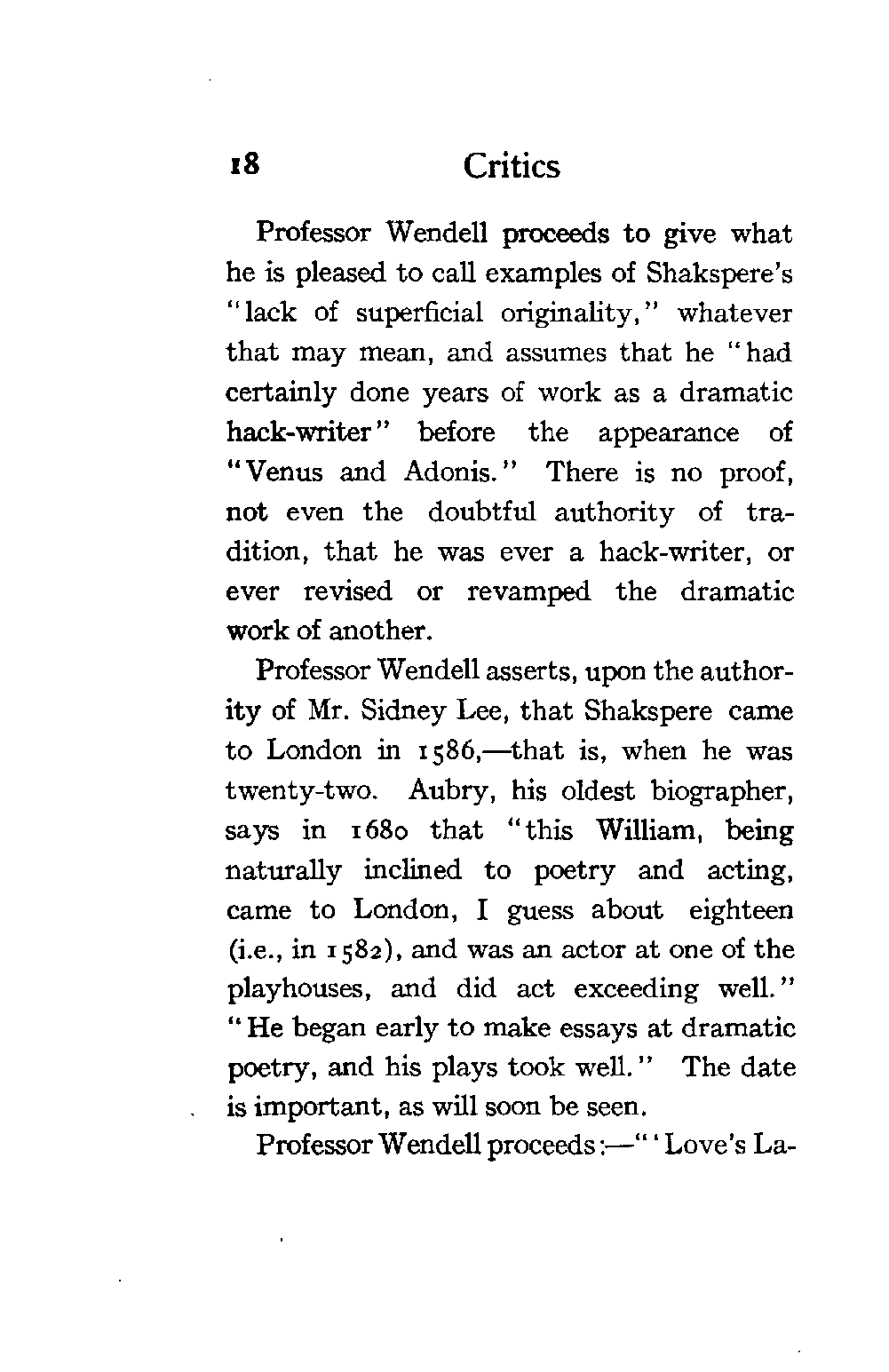 18 Critics

Professor Wendell proceeds to give what he is pleased to call examples of Shakspere's "lack of superficial originality," whatever that may mean, and assumes that he "had certainly done years of work as a dramatic hack-writer" before the appearance of "Venus and Adonis." There is no proof, not even the doubtful authority of tradition, that he was ever a hack-writer, or ever revised or revamped the dramatic work of another.

Professor Wendell asserts, upon the authority of Mr. Sidney Lee, that Shakspere came to London in 1586,—that is, when he was twenty-two. Aubry, his oldest biographer, says in 1680 that "this William, being naturally inclined to poetry and acting, came to London, I guess about eighteen (i.e., in 1582), and was an actor at one of the playhouses, and did act exceeding well." "He began early to make essays at dramatic poetry, and his plays took well." The date is important, as will soon be seen.

Professor Wendell proceeds:—"'Love's La-